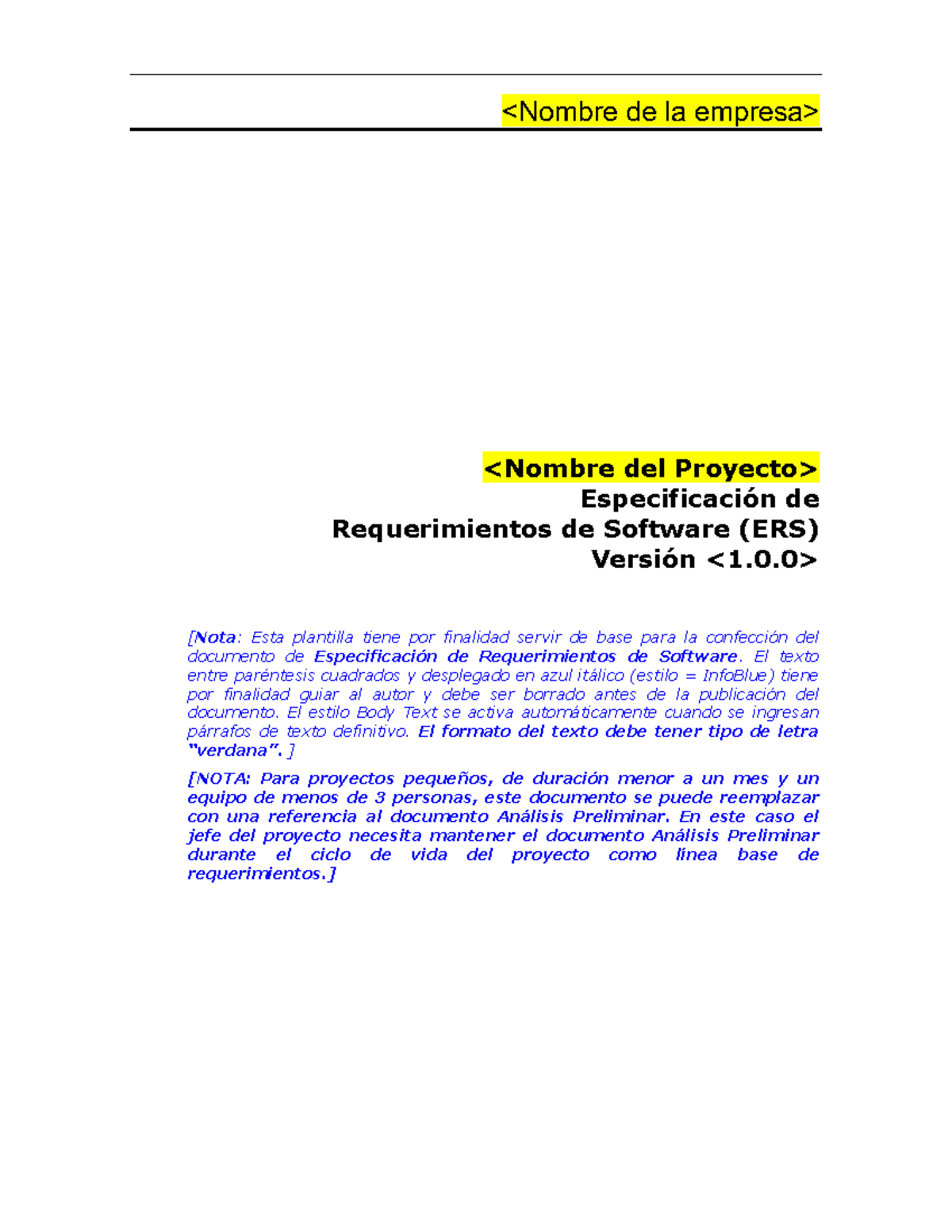 <Nombre de la empresa>

<Nombre del Proyecto>
Especificación de
Requerimientos de Software (ERS)
Versión <1.0.0>

[Nota: Esta plantilla tiene por finalidad servir de base para la confección del documento de Especificación de Requerimientos de Software. El texto entre paréntesis cuadrados y desplegado en azul itálico (estilo = InfoBlue) tiene por finalidad guiar al autor y debe ser borrado antes de la publicación del documento. El estilo Body Text se activa automáticamente cuando se ingresan párrafos de texto definitivo. El formato del texto debe tener tipo de letra "verdana". ]

[NOTA: Para proyectos pequeños, de duración menor a un mes y un equipo de menos de 3 personas, este documento se puede reemplazar con una referencia al documento Análisis Preliminar. En este caso el jefe del proyecto necesita mantener el documento Análisis Preliminar durante el ciclo de vida del proyecto como línea base de requerimientos.]